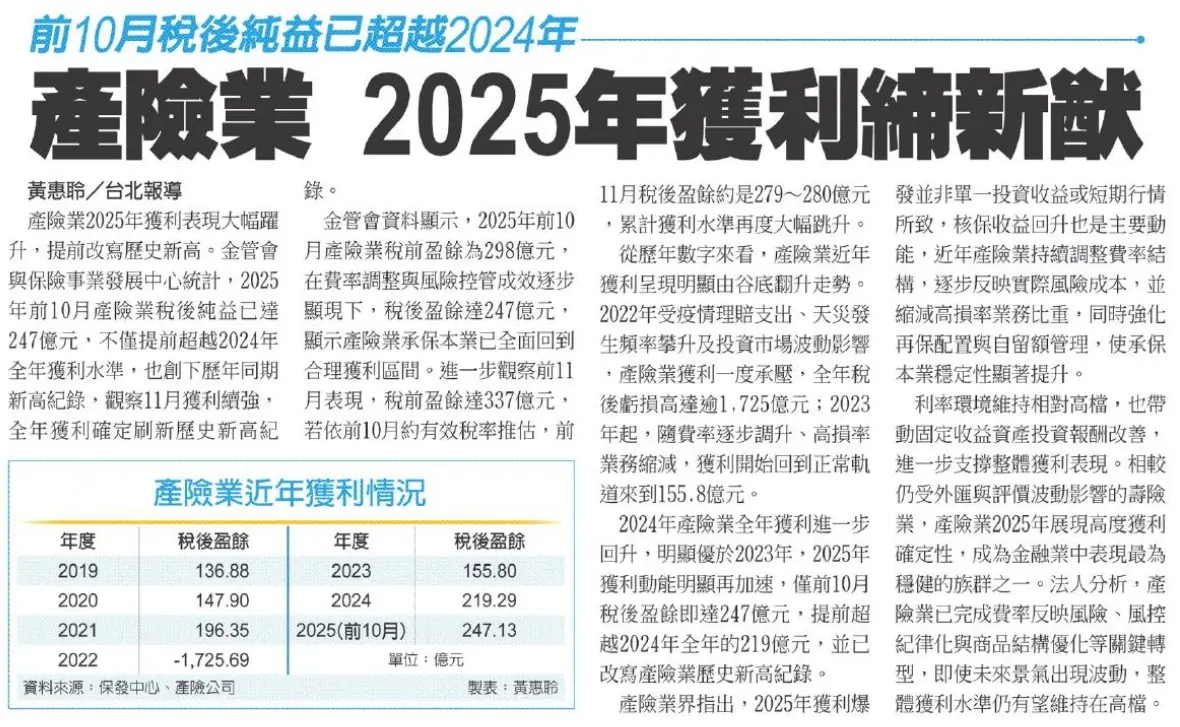 前10月稅後純益已超越2024年

產險業 2025年獲利締新猷

黃惠聆／台北報導

產險業2025年獲利表現大幅躍升，提前改寫歷史新高。金管會與保險事業發展中心統計，2025年前10月產險業稅後純益已達247億元，不僅提前超越2024年全年獲利水準，也創下歷年同期新高紀錄，觀察11月獲利續強，全年獲利確定刷新歷史新高紀錄。

金管會資料顯示，2025年前10月產險業稅前盈餘為298億元，在費率調整與風險控管成效逐步顯現下，稅後盈餘達247億元，顯示產險業承保本業已全面回到合理獲利區間。進一步觀察前11月表現，稅前盈餘達337億元，若依前10月約有效稅率推估，前11月稅後盈餘約是279～280億元，累計獲利水準再度大幅跳升。

從歷年數字來看，產險業近年獲利呈現明顯由谷底翻升走勢。2022年受疫情理賠支出、天災發生頻率攀升及投資市場波動影響，產險業獲利一度承壓，全年稅後虧損高達逾1,725億元；2023年起，隨費率逐步調升、高損率業務縮減，獲利開始回到正常軌道來到155.8億元。

2024年產險業全年獲利進一步回升，明顯優於2023年，2025年獲利動能明顯再加速，僅前10月稅後盈餘即達247億元，提前超越2024年全年的219億元，並已改寫產險業歷史新高紀錄。

產險業界指出，2025年獲利爆發並非單一投資收益或短期行情所致，核保收益回升也是主要動能，近年產險業持續調整費率結構，逐步反映實際風險成本，並縮減高損率業務比重，同時強化再保配置與自留額管理，使承保本業穩定性顯著提升。

利率環境維持相對高檔，也帶動固定收益資產投資報酬改善，進一步支撐整體獲利表現。相較仍受外匯與評價波動影響的壽險業，產險業2025年展現高度獲利確定性，成為金融業中表現最為穩健的族群之一。法人分析，產險業已完成費率反映風險、風控紀律化與商品結構優化等關鍵轉型，即使未來景氣出現波動，整體獲利水準仍有望維持在高檔。

產險業近年獲利情況

| 年度 | 稅後盈餘 | 年度 | 稅後盈餘 |
|---|---|---|---|
| 2019 | 136.88 | 2023 | 155.80 |
| 2020 | 147.90 | 2024 | 219.29 |
| 2021 | 196.35 | 2025(前10月) | 247.13 |
| 2022 | -1,725.69 | 單位：億元 | |

資料來源：保發中心、產險公司 製表：黃惠聆